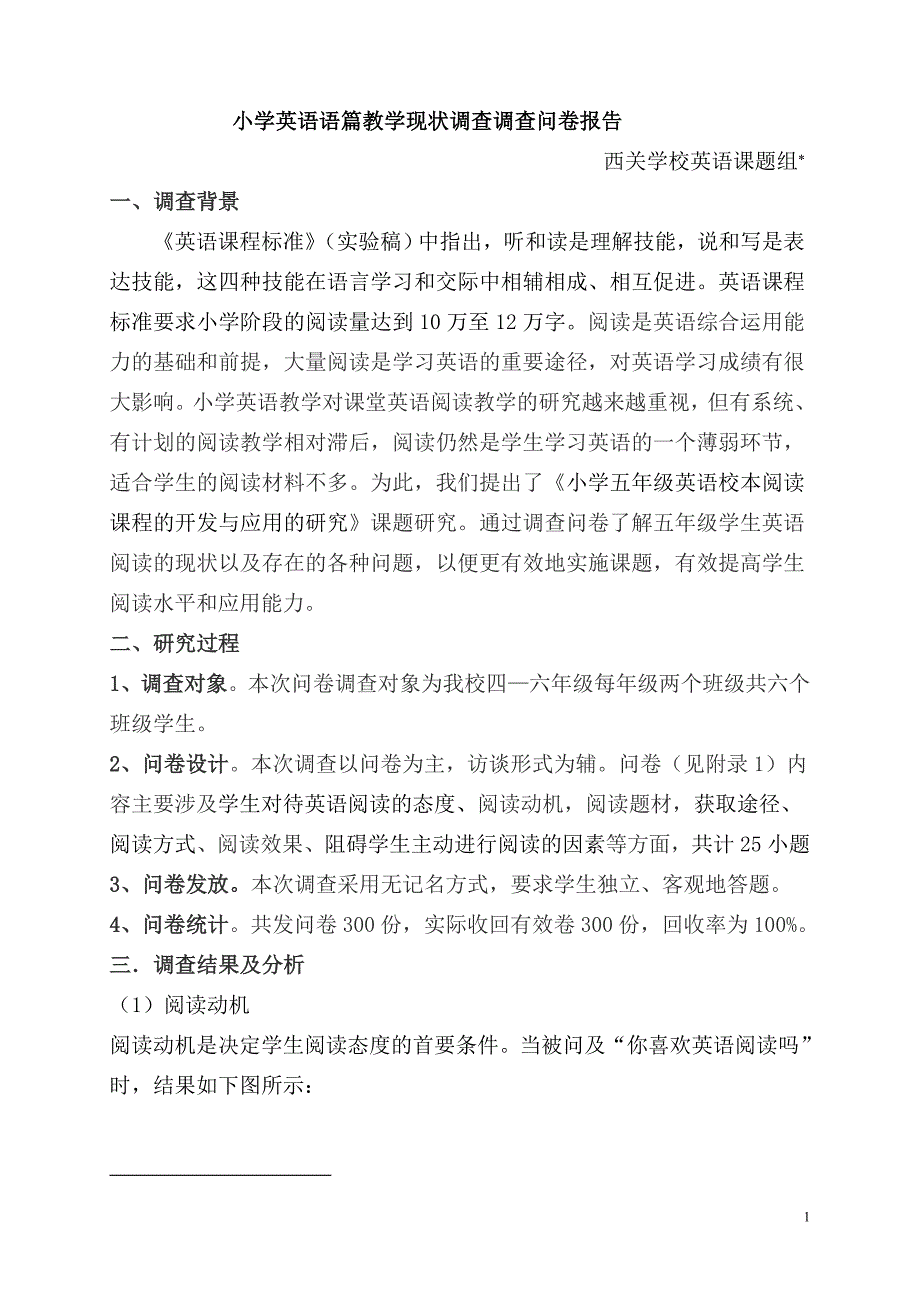 小学英语语篇教学现状调查调查问卷报告

西关学校英语课题组*

一、调查背景

《英语课程标准》（实验稿）中指出，听和读是理解技能，说和写是表达技能，这四种技能在语言学习和交际中相辅相成、相互促进。英语课程标准要求小学阶段的阅读量达到 10 万至 12 万字。阅读是英语综合运用能力的基础和前提，大量阅读是学习英语的重要途径，对英语学习成绩有很大影响。小学英语教学对课堂英语阅读教学的研究越来越重视，但有系统、有计划的阅读教学相对滞后，阅读仍然是学生学习英语的一个薄弱环节，适合学生的阅读材料不多。为此，我们提出了《小学五年级英语校本阅读课程的开发与应用的研究》课题研究。通过调查问卷了解五年级学生英语阅读的现状以及存在的各种问题，以便更有效地实施课题，有效提高学生阅读水平和应用能力。

二、研究过程

1、调查对象。本次问卷调查对象为我校四—六年级每年级两个班级共六个班级学生。

2、问卷设计。本次调查以问卷为主，访谈形式为辅。问卷（见附录 1）内容主要涉及学生对待英语阅读的态度、阅读动机，阅读题材，获取途径、阅读方式、阅读效果、阻碍学生主动进行阅读的因素等方面，共计 25 小题

3、问卷发放。本次调查采用无记名方式，要求学生独立、客观地答题。

4、问卷统计。共发问卷 300 份，实际收回有效卷 300 份，回收率为 100%。

三．调查结果及分析

（1）阅读动机

阅读动机是决定学生阅读态度的首要条件。当被问及“你喜欢英语阅读吗”时，结果如下图所示：

1